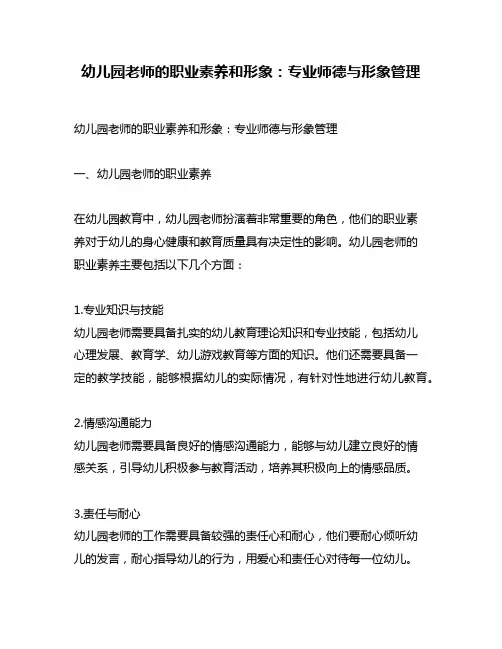 幼儿园老师的职业素养和形象：专业师德与形象管理

幼儿园老师的职业素养和形象：专业师德与形象管理

一、幼儿园老师的职业素养

在幼儿园教育中，幼儿园老师扮演着非常重要的角色，他们的职业素养对于幼儿的身心健康和教育质量具有决定性的影响。幼儿园老师的职业素养主要包括以下几个方面：

1.专业知识与技能
幼儿园老师需要具备扎实的幼儿教育理论知识和专业技能，包括幼儿心理发展、教育学、幼儿游戏教育等方面的知识。他们还需要具备一定的教学技能，能够根据幼儿的实际情况，有针对性地进行幼儿教育。

2.情感沟通能力
幼儿园老师需要具备良好的情感沟通能力，能够与幼儿建立良好的情感关系，引导幼儿积极参与教育活动，培养其积极向上的情感品质。

3.责任与耐心
幼儿园老师的工作需要具备较强的责任心和耐心，他们要耐心倾听幼儿的发言，耐心指导幼儿的行为，用爱心和责任心对待每一位幼儿。